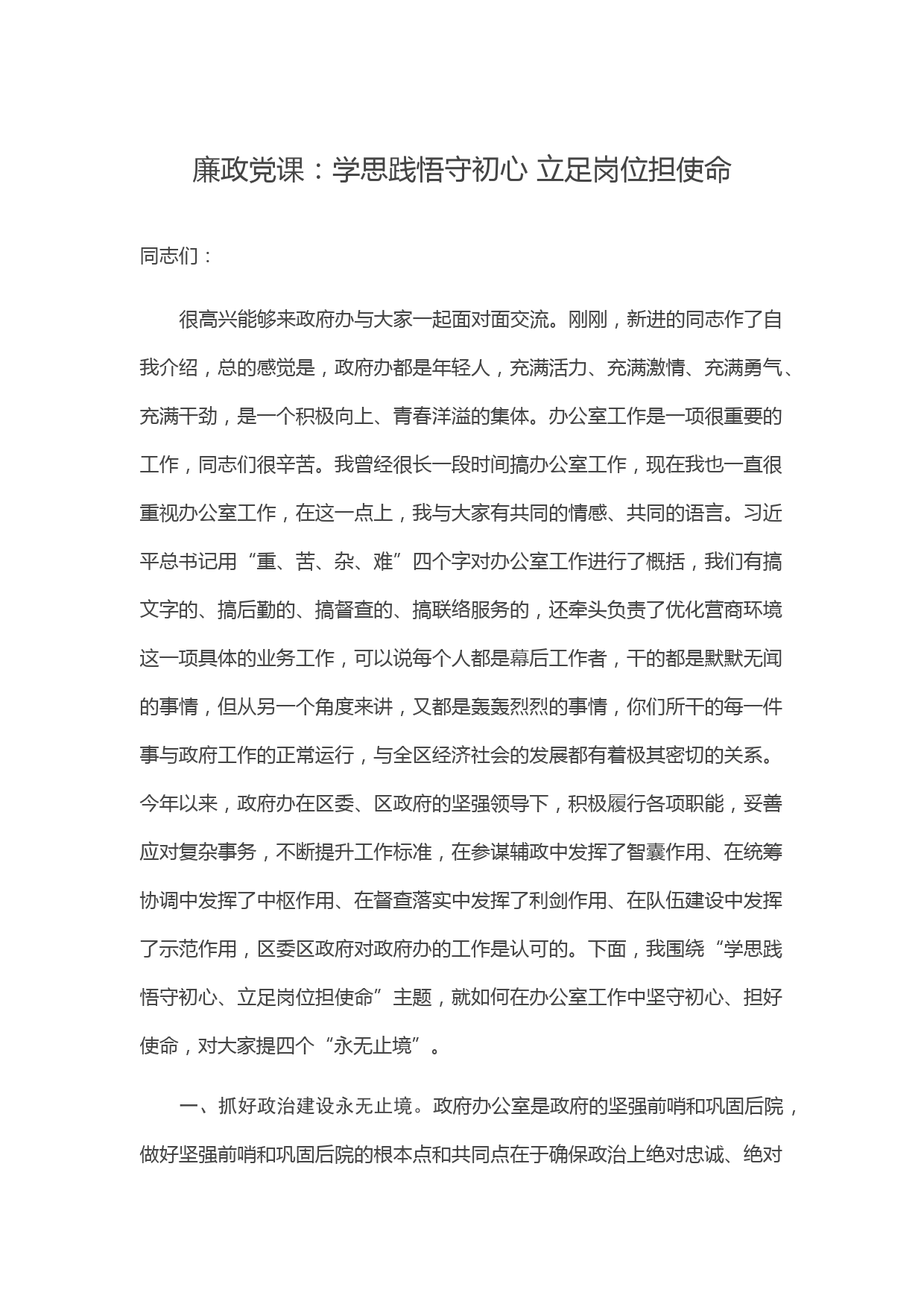 廉政党课：学思践悟守初心 立足岗位担使命

同志们：

很高兴能够来政府办与大家一起面对面交流。刚刚，新进的同志作了自我介绍，总的感觉是，政府办都是年轻人，充满活力、充满激情、充满勇气、充满干劲，是一个积极向上、青春洋溢的集体。办公室工作是一项很重要的工作，同志们很辛苦。我曾经很长一段时间搞办公室工作，现在我也一直很重视办公室工作，在这一点上，我与大家有共同的情感、共同的语言。习近平总书记用“重、苦、杂、难”四个字对办公室工作进行了概括，我们有搞文字的、搞后勤的、搞督查的、搞联络服务的，还牵头负责了优化营商环境这一项具体的业务工作，可以说每个人都是幕后工作者，干的都是默默无闻的事情，但从另一个角度来讲，又都是轰轰烈烈的事情，你们所干的每一件事与政府工作的正常运行，与全区经济社会的发展都有着极其密切的关系。今年以来，政府办在区委、区政府的坚强领导下，积极履行各项职能，妥善应对复杂事务，不断提升工作标准，在参谋辅政中发挥了智囊作用、在统筹协调中发挥了中枢作用、在督查落实中发挥了利剑作用、在队伍建设中发挥了示范作用，区委区政府对政府办的工作是认可的。下面，我围绕“学思践悟守初心、立足岗位担使命”主题，就如何在办公室工作中坚守初心、担好使命，对大家提四个“永无止境”。

一、抓好政治建设永无止境。政府办公室是政府的坚强前哨和巩固后院，做好坚强前哨和巩固后院的根本点和共同点在于确保政治上绝对忠诚、绝对